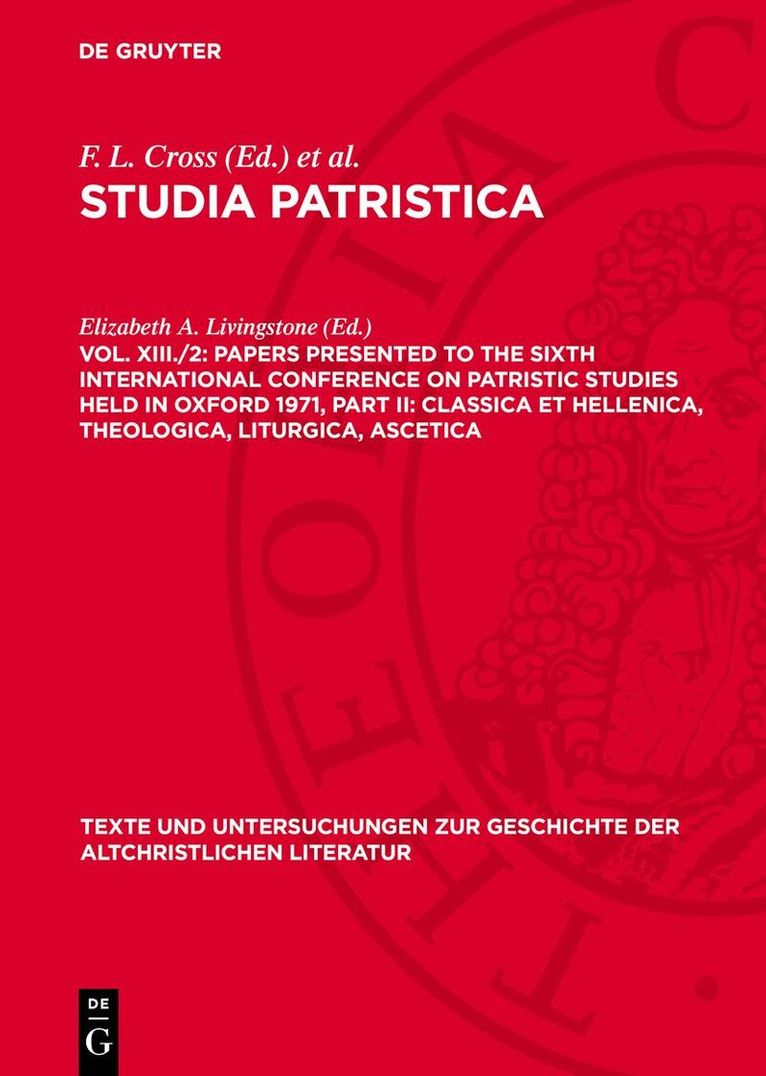 DE GRUYTER

F. L. Cross (Ed.) et al.

STUDIA PATRISTICA

Elizabeth A. Livingstone (Ed.)

VOL. XIII./2: PAPERS PRESENTED TO THE SIXTH INTERNATIONAL CONFERENCE ON PATRISTIC STUDIES HELD IN OXFORD 1971, PART II: CLASSICA ET HELLENICA, THEOLOGICA, LITURGICA, ASCETICA

TEXTE UND UNTERSUCHUNGEN ZUR GESCHICHTE DER ALTCHRISTLICHEN LITERATUR

DE G